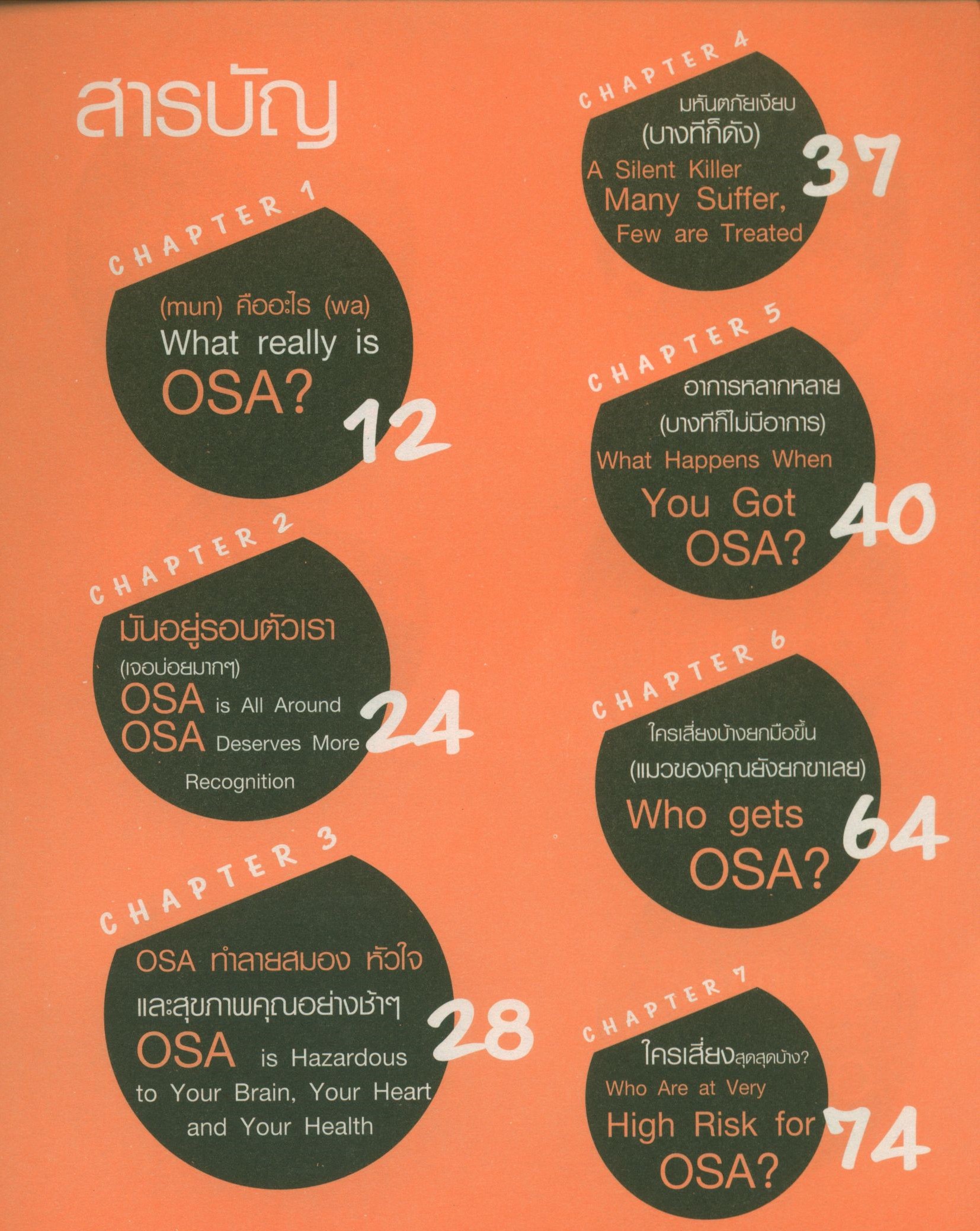 สารบัญ

CHAPTER 1
(mun) คืออะไร (wa)
What really is OSA?
12

CHAPTER 2
มันอยู่รอบตัวเรา
(เจอบ่อยมากๆ)
OSA is All Around
OSA Deserves More Recognition
24

CHAPTER 3
OSA ทำลายสมอง หัวใจ และสุขภาพคุณอย่างช้าๆ
OSA is Hazardous to Your Brain, Your Heart and Your Health
28

CHAPTER 4
มหันตภัยเงียบ
(บางทีก็ดัง)
A Silent Killer
Many Suffer, Few are Treated
37

CHAPTER 5
อาการหลากหลาย
(บางทีก็ไม่มีอาการ)
What Happens When You Got OSA?
40

CHAPTER 6
ใครเสี่ยงบ้างยกมือขึ้น
(แมวของคุณยังยกขาเลย)
Who gets OSA?
64

CHAPTER 7
ใครเสี่ยงสุดสุดบ้าง?
Who Are at Very High Risk for OSA?
74